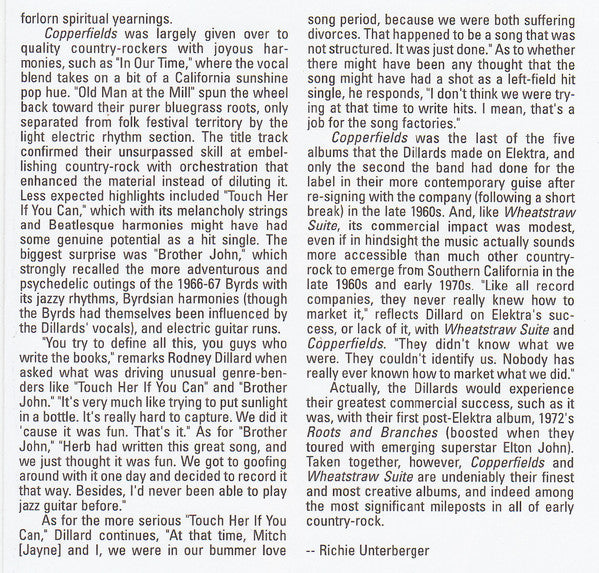 forlorn spiritual yearnings.

Copperfields was largely given over to quality country-rockers with joyous harmonies, such as "In Our Time," where the vocal blend takes on a bit of a California sunshine pop hue. "Old Man at the Mill" spun the wheel back toward their purer bluegrass roots, only separated from folk festival territory by the light electric rhythm section. The title track confirmed their unsurpassed skill at embellishing country-rock with orchestration that enhanced the material instead of diluting it. Less expected highlights included "Touch Her If You Can," which with its melancholy strings and Beatlesque harmonies might have had some genuine potential as a hit single. The biggest surprise was "Brother John," which strongly recalled the more adventurous and psychedelic outings of the 1966-67 Byrds with its jazzy rhythms, Byrdsian harmonies (though the Byrds had themselves been influenced by the Dillards' vocals), and electric guitar runs.

"You try to define all this, you guys who write the books," remarks Rodney Dillard when asked what was driving unusual genre-benders like "Touch Her If You Can" and "Brother John." "It's very much like trying to put sunlight in a bottle. It's really hard to capture. We did it 'cause it was fun. That's it." As for "Brother John," "Herb had written this great song, and we just thought it was fun. We got to goofing around with it one day and decided to record it that way. Besides, I'd never been able to play jazz guitar before."

As for the more serious "Touch Her If You Can," Dillard continues, "At that time, Mitch [Jayne] and I, we were in our bummer love song period, because we were both suffering divorces. That happened to be a song that was not structured. It was just done." As to whether there might have been any thought that the song might have had a shot as a left-field hit single, he responds, "I don't think we were trying at that time to write hits. I mean, that's a job for the song factories."

Copperfields was the last of the five albums that the Dillards made on Elektra, and only the second the band had done for the label in their more contemporary guise after re-signing with the company (following a short break) in the late 1960s. And, like Wheatstraw Suite, its commercial impact was modest, even if in hindsight the music actually sounds more accessible than much other country-rock to emerge from Southern California in the late 1960s and early 1970s. "Like all record companies, they never really knew how to market it," reflects Dillard on Elektra's success, or lack of it, with Wheatstraw Suite and Copperfields. "They didn't know what we were. They couldn't identify us. Nobody has really ever known how to market what we did."

Actually, the Dillards would experience their greatest commercial success, such as it was, with their first post-Elektra album, 1972's Roots and Branches (boosted when they toured with emerging superstar Elton John). Taken together, however, Copperfields and Wheatstraw Suite are undeniably their finest and most creative albums, and indeed among the most significant mileposts in all of early country-rock.

-- Richie Unterberger